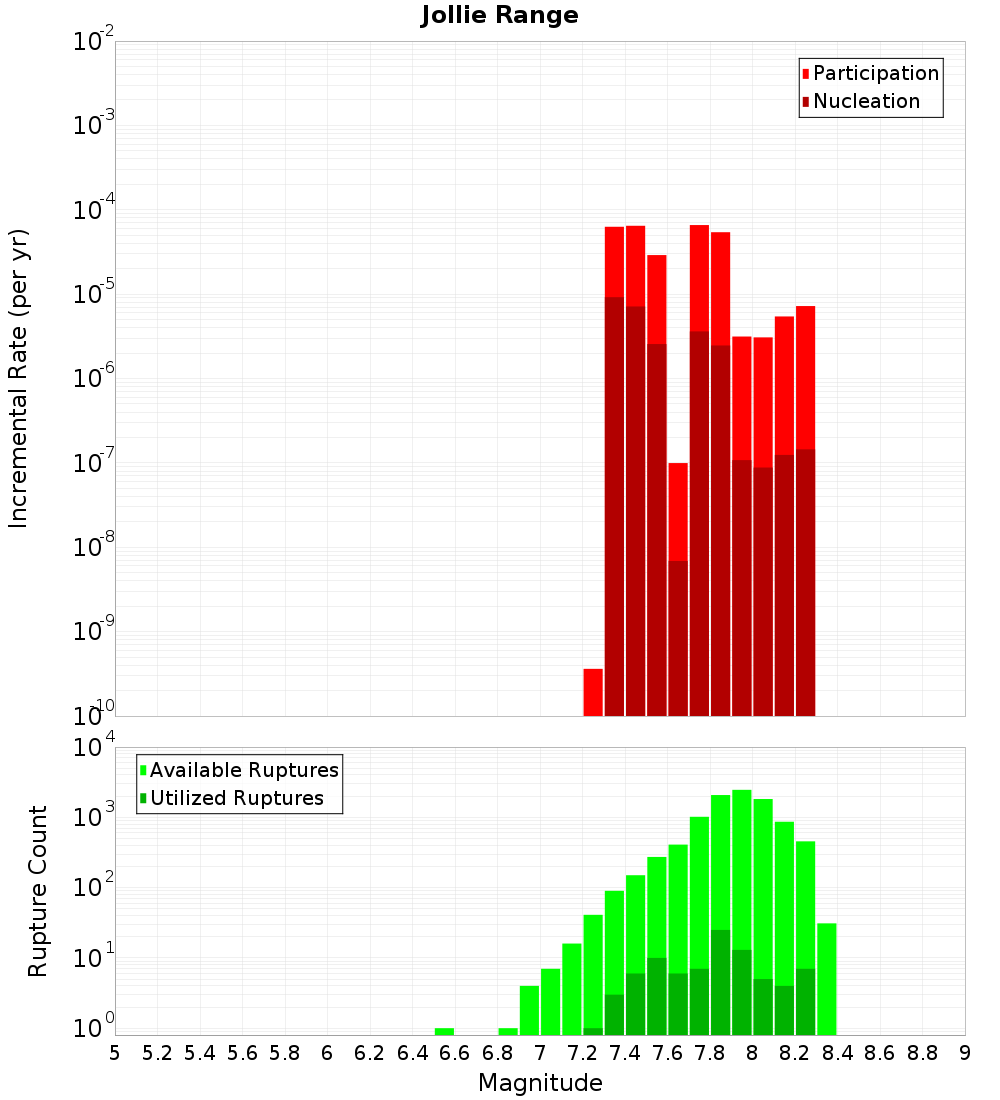 Jollie Range

Participation
Nucleation

Incremental Rate (per yr)

$10^{-2}$
$10^{-3}$
$10^{-4}$
$10^{-5}$
$10^{-6}$
$10^{-7}$
$10^{-8}$
$10^{-9}$
$10^{-10}$

Available Ruptures
Utilized Ruptures

Rupture Count

$10^{4}$
$10^{3}$
$10^{2}$
$10^{1}$
$10^{0}$

5 5.2 5.4 5.6 5.8 6 6.2 6.4 6.6 6.8 7 7.2 7.4 7.6 7.8 8 8.2 8.4 8.6 8.8 9

Magnitude